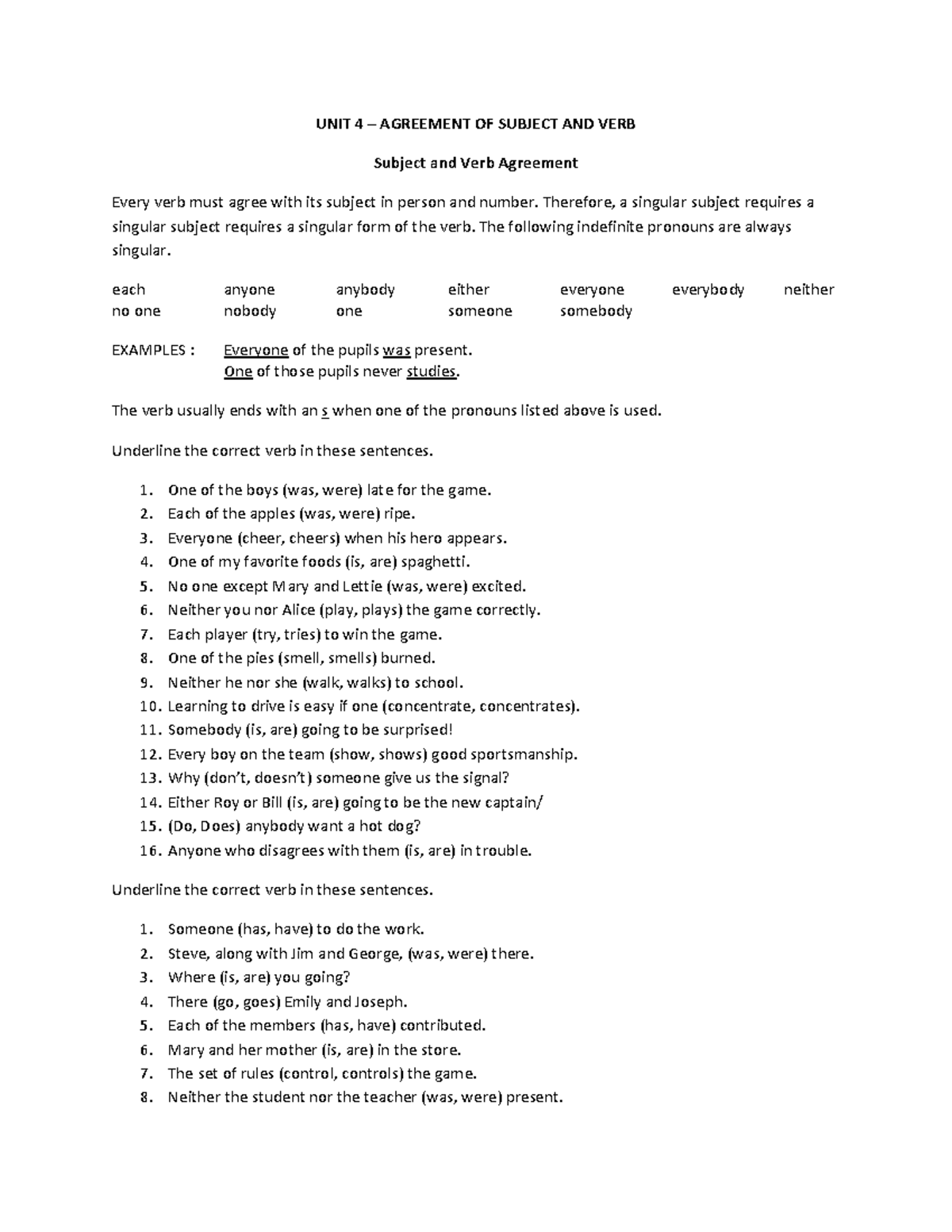 UNIT 4 – AGREEMENT OF SUBJECT AND VERB

Subject and Verb Agreement

Every verb must agree with its subject in person and number. Therefore, a singular subject requires a singular subject requires a singular form of the verb. The following indefinite pronouns are always singular.

each anyone anybody either everyone everybody neither
no one nobody one someone somebody

EXAMPLES : Everyone of the pupils was present.
One of those pupils never studies.

The verb usually ends with an s when one of the pronouns listed above is used.

Underline the correct verb in these sentences.

1. One of the boys (was, were) late for the game.
2. Each of the apples (was, were) ripe.
3. Everyone (cheer, cheers) when his hero appears.
4. One of my favorite foods (is, are) spaghetti.
5. No one except Mary and Lettie (was, were) excited.
6. Neither you nor Alice (play, plays) the game correctly.
7. Each player (try, tries) to win the game.
8. One of the pies (smell, smells) burned.
9. Neither he nor she (walk, walks) to school.
10. Learning to drive is easy if one (concentrate, concentrates).
11. Somebody (is, are) going to be surprised!
12. Every boy on the team (show, shows) good sportsmanship.
13. Why (don't, doesn't) someone give us the signal?
14. Either Roy or Bill (is, are) going to be the new captain/
15. (Do, Does) anybody want a hot dog?
16. Anyone who disagrees with them (is, are) in trouble.

Underline the correct verb in these sentences.

1. Someone (has, have) to do the work.
2. Steve, along with Jim and George, (was, were) there.
3. Where (is, are) you going?
4. There (go, goes) Emily and Joseph.
5. Each of the members (has, have) contributed.
6. Mary and her mother (is, are) in the store.
7. The set of rules (control, controls) the game.
8. Neither the student nor the teacher (was, were) present.